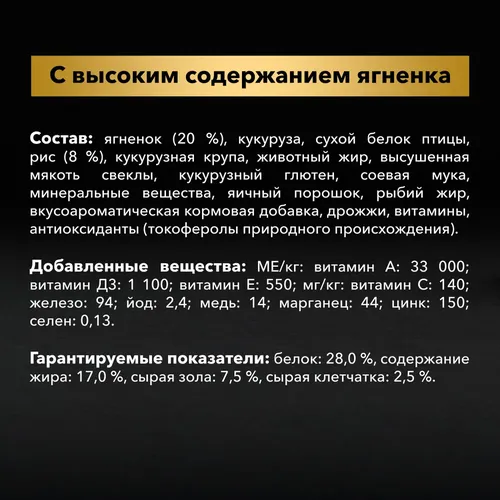 С высоким содержанием ягненка

Состав: ягненок (20 %), кукуруза, сухой белок птицы, рис (8 %), кукурузная крупа, животный жир, высушенная мякоть свеклы, кукурузный глютен, соевая мука, минеральные вещества, яичный порошок, рыбий жир, вкусоароматическая кормовая добавка, дрожжи, витамины, антиоксиданты (токоферолы природного происхождения).

Добавленные вещества: МЕ/кг: витамин А: 33 000; витамин Д3: 1 100; витамин Е: 550; мг/кг: витамин С: 140; железо: 94; йод: 2,4; медь: 14; марганец: 44; цинк: 150; селен: 0,13.

Гарантируемые показатели: белок: 28,0 %, содержание жира: 17,0 %, сырая зола: 7,5 %, сырая клетчатка: 2,5 %.